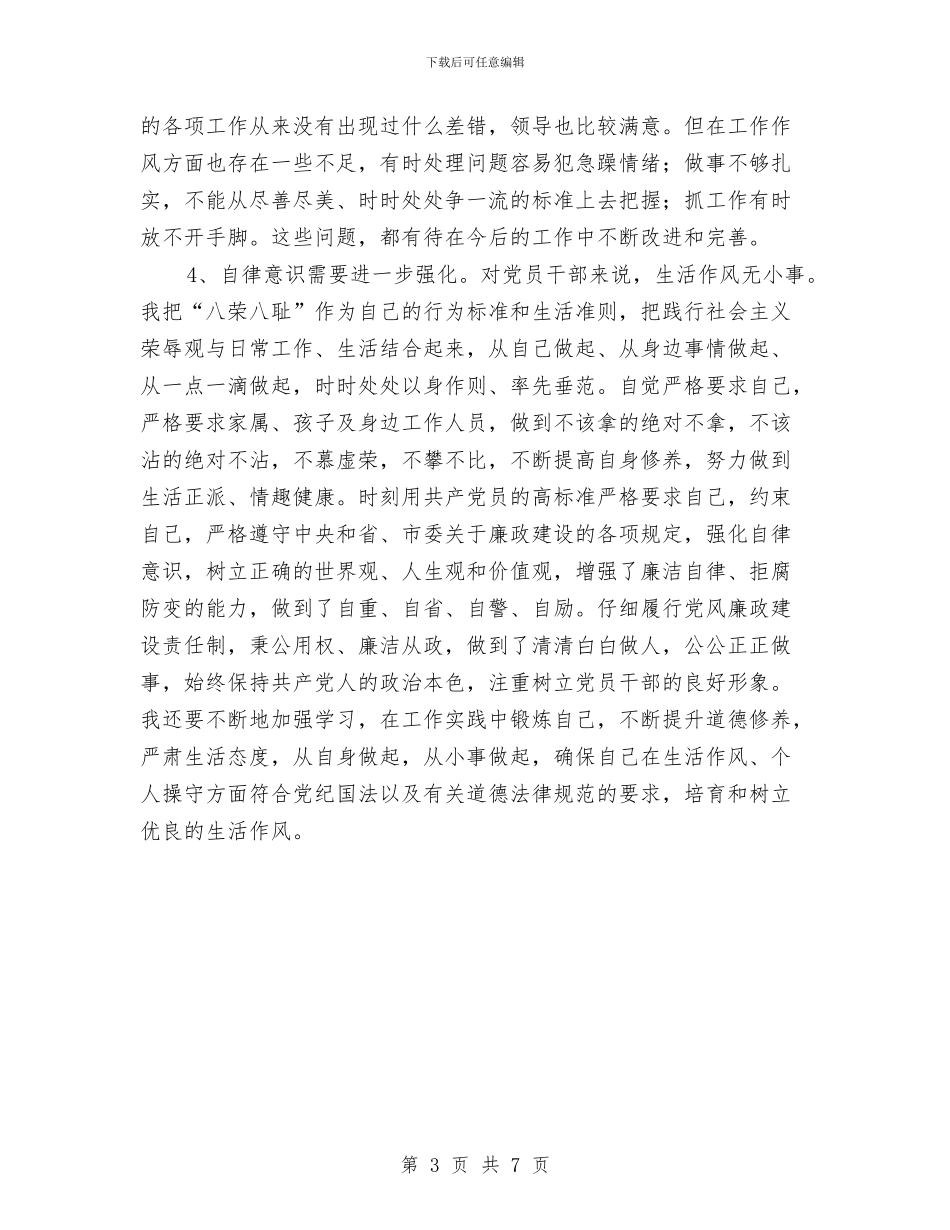 下载后可任意编辑

的各项工作从来没有出现过什么差错，领导也比较满意。但在工作作风方面也存在一些不足，有时处理问题容易犯急躁情绪；做事不够扎实，不能从尽善尽美、时时处处争一流的标准上去把握；抓工作有时放不开手脚。这些问题，都有待在今后的工作中不断改进和完善。

4、自律意识需要进一步强化。对党员干部来说，生活作风无小事。我把“八荣八耻”作为自己的行为标准和生活准则，把践行社会主义荣辱观与日常工作、生活结合起来，从自己做起、从身边事情做起、从一点一滴做起，时时处处以身作则、率先垂范。自觉严格要求自己，严格要求家属、孩子及身边工作人员，做到不该拿的绝对不拿，不该沾的绝对不沾，不慕虚荣，不攀不比，不断提高自身修养，努力做到生活正派、情趣健康。时刻用共产党员的高标准严格要求自己，约束自己，严格遵守中央和省、市委关于廉政建设的各项规定，强化自律意识，树立正确的世界观、人生观和价值观，增强了廉洁自律、拒腐防变的能力，做到了自重、自省、自警、自励。仔细履行党风廉政建设责任制，秉公用权、廉洁从政，做到了清清白白做人，公公正正做事，始终保持共产党人的政治本色，注重树立党员干部的良好形象。我还要不断地加强学习，在工作实践中锻炼自己，不断提升道德修养，严肃生活态度，从自身做起，从小事做起，确保自己在生活作风、个人操守方面符合党纪国法以及有关道德法律规范的要求，培育和树立优良的生活作风。

第 3 页 共 7 页